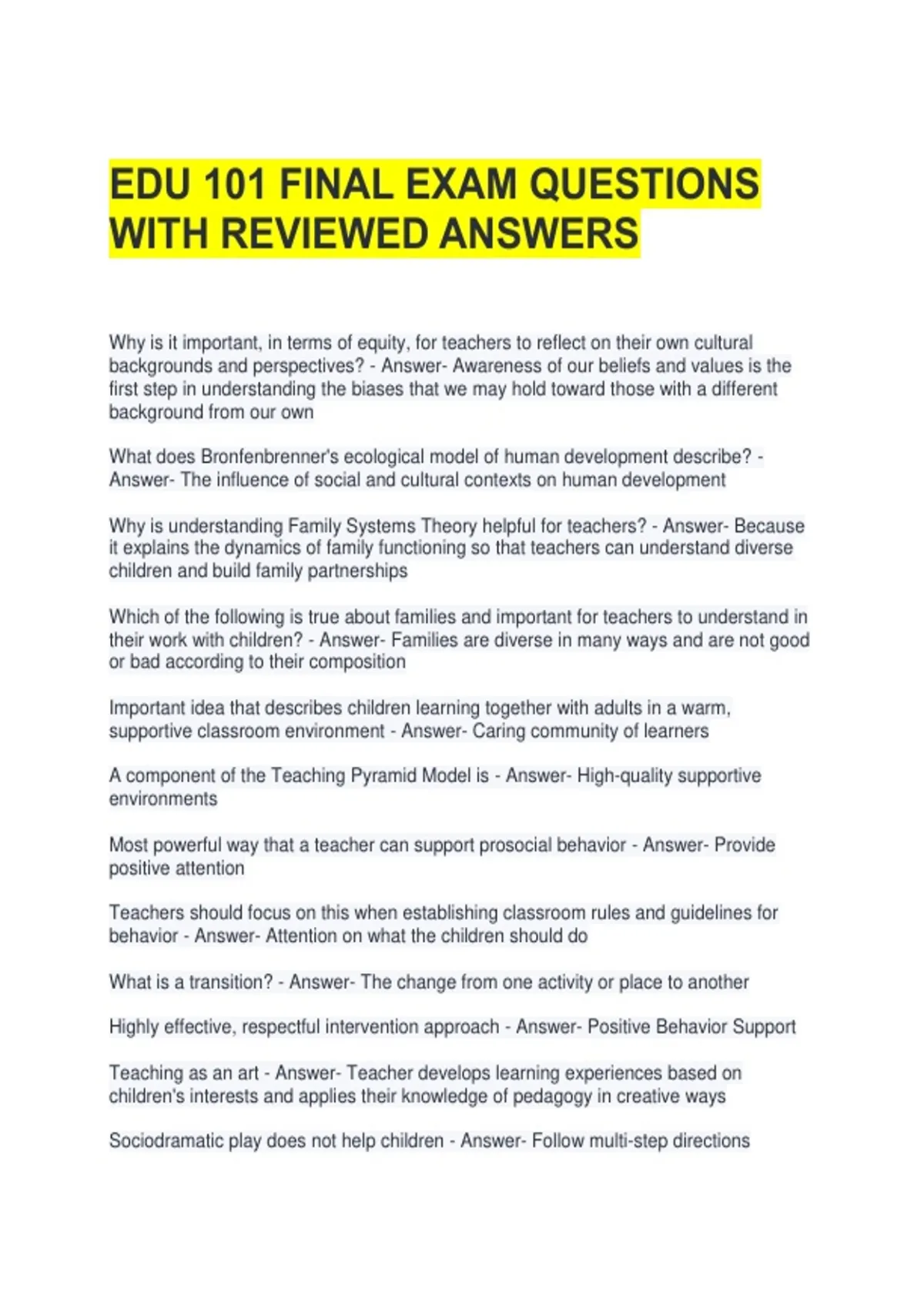 EDU 101 FINAL EXAM QUESTIONS WITH REVIEWED ANSWERS

Why is it important, in terms of equity, for teachers to reflect on their own cultural backgrounds and perspectives? - Answer- Awareness of our beliefs and values is the first step in understanding the biases that we may hold toward those with a different background from our own

What does Bronfenbrenner's ecological model of human development describe? - Answer- The influence of social and cultural contexts on human development

Why is understanding Family Systems Theory helpful for teachers? - Answer- Because it explains the dynamics of family functioning so that teachers can understand diverse children and build family partnerships

Which of the following is true about families and important for teachers to understand in their work with children? - Answer- Families are diverse in many ways and are not good or bad according to their composition

Important idea that describes children learning together with adults in a warm, supportive classroom environment - Answer- Caring community of learners

A component of the Teaching Pyramid Model is - Answer- High-quality supportive environments

Most powerful way that a teacher can support prosocial behavior - Answer- Provide positive attention

Teachers should focus on this when establishing classroom rules and guidelines for behavior - Answer- Attention on what the children should do

What is a transition? - Answer- The change from one activity or place to another

Highly effective, respectful intervention approach - Answer- Positive Behavior Support

Teaching as an art - Answer- Teacher develops learning experiences based on children's interests and applies their knowledge of pedagogy in creative ways

Sociodramatic play does not help children - Answer- Follow multi-step directions